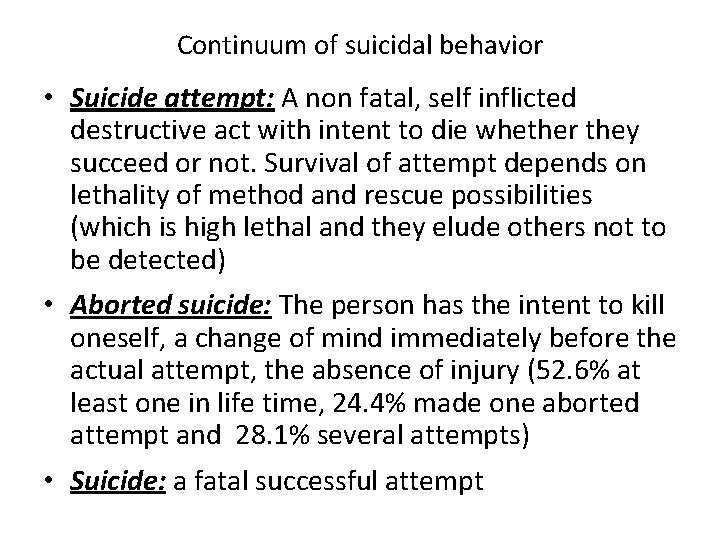 Continuum of suicidal behavior

• Suicide attempt: A non fatal, self inflicted destructive act with intent to die whether they succeed or not. Survival of attempt depends on lethality of method and rescue possibilities (which is high lethal and they elude others not to be detected)

• Aborted suicide: The person has the intent to kill oneself, a change of mind immediately before the actual attempt, the absence of injury (52.6% at least one in life time, 24.4% made one aborted attempt and 28.1% several attempts)

• Suicide: a fatal successful attempt